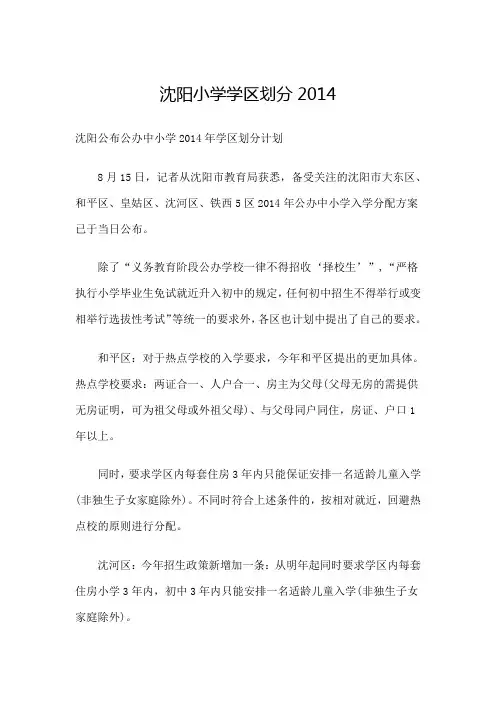 沈阳小学学区划分 2014

沈阳公布公办中小学 2014 年学区划分计划

8 月 15 日，记者从沈阳市教育局获悉，备受关注的沈阳市大东区、和平区、皇姑区、沈河区、铁西 5 区 2014 年公办中小学入学分配方案已于当日公布。

除了“义务教育阶段公办学校一律不得招收‘择校生’”，“严格执行小学毕业生免试就近升入初中的规定，任何初中招生不得举行或变相举行选拔性考试”等统一的要求外，各区也计划中提出了自己的要求。

和平区：对于热点学校的入学要求，今年和平区提出的更加具体。热点学校要求：两证合一、人户合一、房主为父母(父母无房的需提供无房证明，可为祖父母或外祖父母)、与父母同户同住，房证、户口 1 年以上。

同时，要求学区内每套住房 3 年内只能保证安排一名适龄儿童入学(非独生子女家庭除外)。不同时符合上述条件的，按相对就近，回避热点校的原则进行分配。

沈河区：今年招生政策新增加一条：从明年起同时要求学区内每套住房小学 3 年内，初中 3 年内只能安排一名适龄儿童入学(非独生子女家庭除外)。